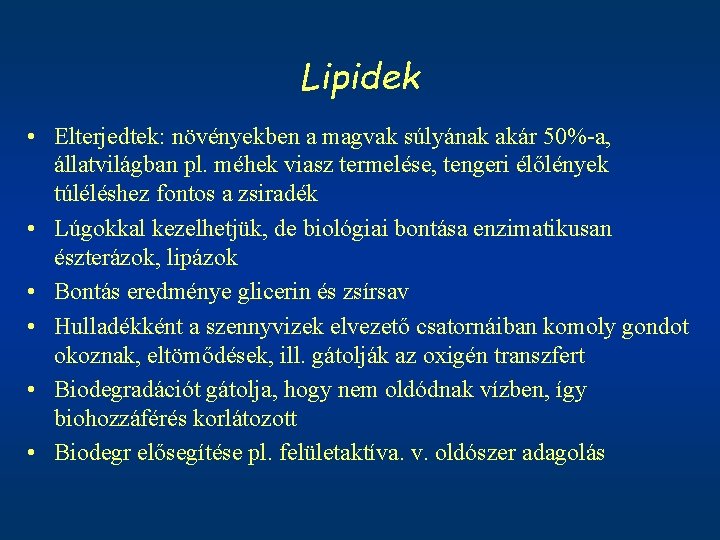 Lipidek

• Elterjedtek: növényekben a magvak súlyának akár 50%-a, állatvilágban pl. méhek viasz termelése, tengeri élőlények túléléshez fontos a zsiradék
• Lúgokkal kezelhetjük, de biológiai bontása enzimatikusan észterázok, lipázok
• Bontás eredménye glicerin és zsírsav
• Hulladékként a szennyvizek elvezető csatornáiban komoly gondot okoznak, eltömődések, ill. gátolják az oxigén transzfert
• Biodegradációt gátolja, hogy nem oldódnak vízben, így biohozzáférés korlátozott
• Biodegr elősegítése pl. felületaktíva. v. oldószer adagolás